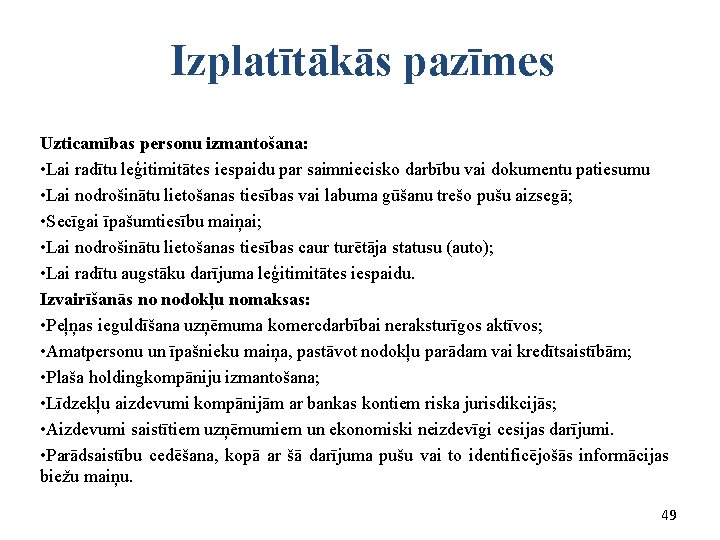 Izplatītākās pazīmes

Uzticamības personu izmantošana:

•Lai radītu leģitimitātes iespaidu par saimniecisko darbību vai dokumentu patiesumu

•Lai nodrošinātu lietošanas tiesības vai labuma gūšanu trešo pušu aizsegā;

•Secīgai īpašumtiesību maiņai;

•Lai nodrošinātu lietošanas tiesības caur turētāja statusu (auto);

•Lai radītu augstāku darījuma leģitimitātes iespaidu.

Izvairīšanās no nodokļu nomaksas:

•Peļņas ieguldīšana uzņēmuma komercdarbībai neraksturīgos aktīvos;

•Amatpersonu un īpašnieku maiņa, pastāvot nodokļu parādam vai kredītsaistībām;

•Plaša holdingkompāniju izmantošana;

•Līdzekļu aizdevumi kompānijām ar bankas kontiem riska jurisdikcijās;

•Aizdevumi saistītiem uzņēmumiem un ekonomiski neizdevīgi cesijas darījumi.

•Parādsaistību cedēšana, kopā ar šā darījuma pušu vai to identificējošās informācijas biežu maiņu.

49